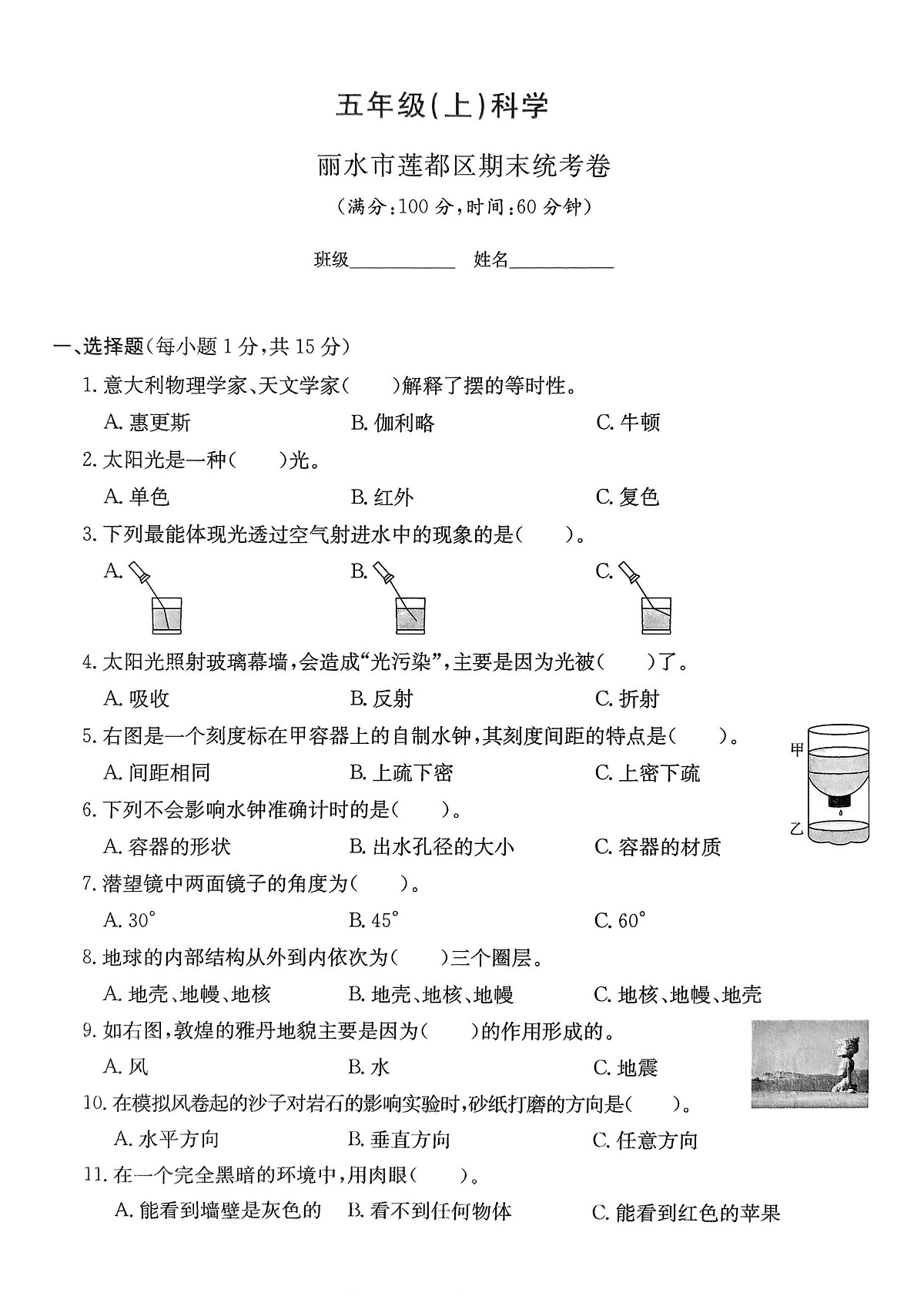 五年级(上)科学

丽水市莲都区期末统考卷

(满分:100分,时间:60分钟)

班级____ 姓名____

一、选择题(每小题1分,共15分)

1.意大利物理学家、天文学家(  )解释了摆的等时性。

A.惠更斯 B.伽利略 C.牛顿

2.太阳光是一种(  )光。

A.单色 B.红外 C.复色

3.下列最能体现光透过空气射进水中的现象的是(  )。

A. B. C.

4.太阳光照射玻璃幕墙,会造成“光污染”,主要是因为光被(  )了。

A.吸收 B.反射 C.折射

5.右图是一个刻度标在甲容器上的自制水钟,其刻度间距的特点是(  )。

A.间距相同 B.上疏下密 C.上密下疏

甲

乙

6.下列不会影响水钟准确计时的是(  )。

A.容器的形状 B.出水孔径的大小 C.容器的材质

7.潜望镜中两面镜子的角度为(  )。

A.30° B.45° C.60°

8.地球的内部结构从外到内依次为(  )三个圈层。

A.地壳、地幔、地核 B.地壳、地核、地幔 C.地核、地幔、地壳

9.如右图,敦煌的雅丹地貌主要是因为(  )的作用形成的。

A.风 B.水 C.地震

10.在模拟风卷起的沙子对岩石的影响实验时,砂纸打磨的方向是(  )。

A.水平方向 B.垂直方向 C.任意方向

11.在一个完全黑暗的环境中,用肉眼(  )。

A.能看到墙壁是灰色的 B.看不到任何物体 C.能看到红色的苹果